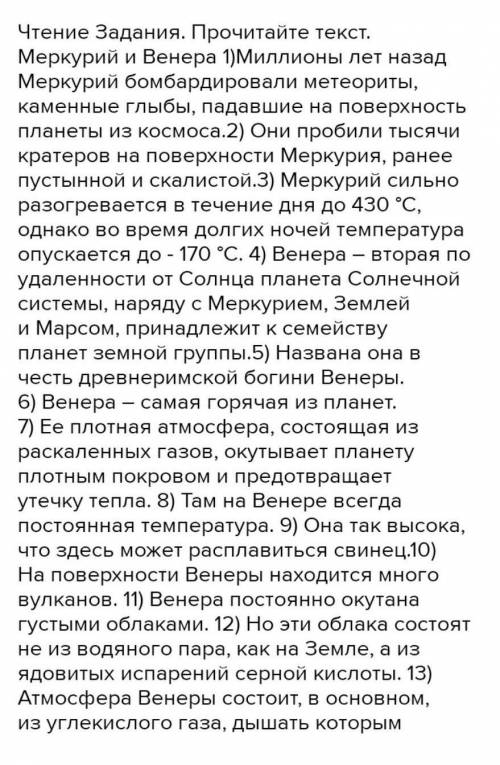 Чтение Задания. Прочитайте текст. Меркурий и Венера 1)Миллионы лет назад Меркурий бомбардировали метеориты, каменные глыбы, падавшие на поверхность планеты из космоса.2) Они пробили тысячи кратеров на поверхности Меркурия, ранее пустынной и скалистой.3) Меркурий сильно разогревается в течение дня до 430 °C, однако во время долгих ночей температура опускается до - 170 °C. 4) Венера – вторая по удаленности от Солнца планета Солнечной системы, наряду с Меркурием, Землей и Марсом, принадлежит к семейству планет земной группы.5) Названа она в честь древнеримской богини Венеры. 6) Венера – самая горячая из планет. 7) Ее плотная атмосфера, состоящая из раскаленных газов, окутывает планету плотным покровом и предотвращает утечку тепла. 8) Там на Венере всегда постоянная температура. 9) Она так высока, что здесь может расплавиться свинец.10) На поверхности Венеры находится много вулканов. 11) Венера постоянно окутана густыми облаками. 12) Но эти облака состоят не из водяного пара, как на Земле, а из ядовитых испарений серной кислоты. 13) Атмосфера Венеры состоит, в основном, из углекислого газа, дышать которым